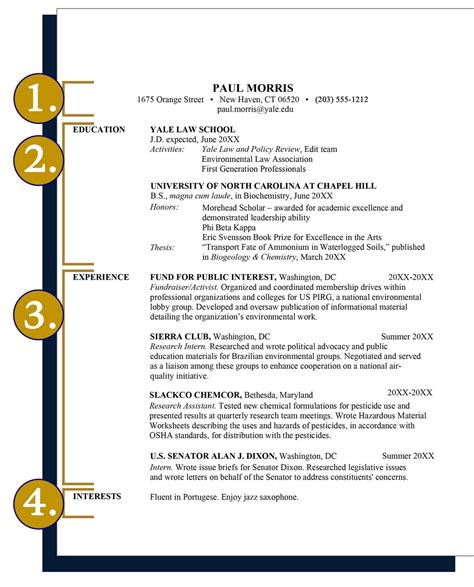 1.

PAUL MORRIS
1675 Orange Street • New Haven, CT 06520 • (203) 555-1212
paul.morris@yale.edu

2.

EDUCATION

YALE LAW SCHOOL
J.D. expected, June 20XX
Activities: Yale Law and Policy Review, Edit team
Environmental Law Association
First Generation Professionals

UNIVERSITY OF NORTH CAROLINA AT CHAPEL HILL
B.S., magna cum laude, in Biochemistry, June 20XX
Honors: Morehead Scholar – awarded for academic excellence and demonstrated leadership ability
Phi Beta Kappa
Eric Svensson Book Prize for Excellence in the Arts
Thesis: "Transport Fate of Ammonium in Waterlogged Soils," published in Biogeology & Chemistry, March 20XX

3.

EXPERIENCE

FUND FOR PUBLIC INTEREST, Washington, DC 20XX-20XX
Fundraiser/Activist. Organized and coordinated membership drives within professional organizations and colleges for US PIRG, a national environmental lobby group. Developed and oversaw publication of informational material detailing the organization's environmental work.

SIERRA CLUB, Washington, DC Summer 20XX
Research Intern. Researched and wrote political advocacy and public education materials for Brazilian environmental groups. Negotiated and served as a liaison among these groups to enhance cooperation on a national air-quality initiative.

SLACKCO CHEMCOR, Bethesda, Maryland 20XX-20XX
Research Assistant. Tested new chemical formulations for pesticide use and presented results at quarterly research team meetings. Wrote Hazardous Material Worksheets describing the uses and hazards of pesticides, in accordance with OSHA standards, for distribution with the pesticides.

U.S. SENATOR ALAN J. DIXON, Washington, DC Summer 20XX
Intern. Wrote issue briefs for Senator Dixon. Researched legislative issues and wrote letters on behalf of the Senator to address constituents' concerns.

4.

INTERESTS

Fluent in Portugese. Enjoy jazz saxophone.